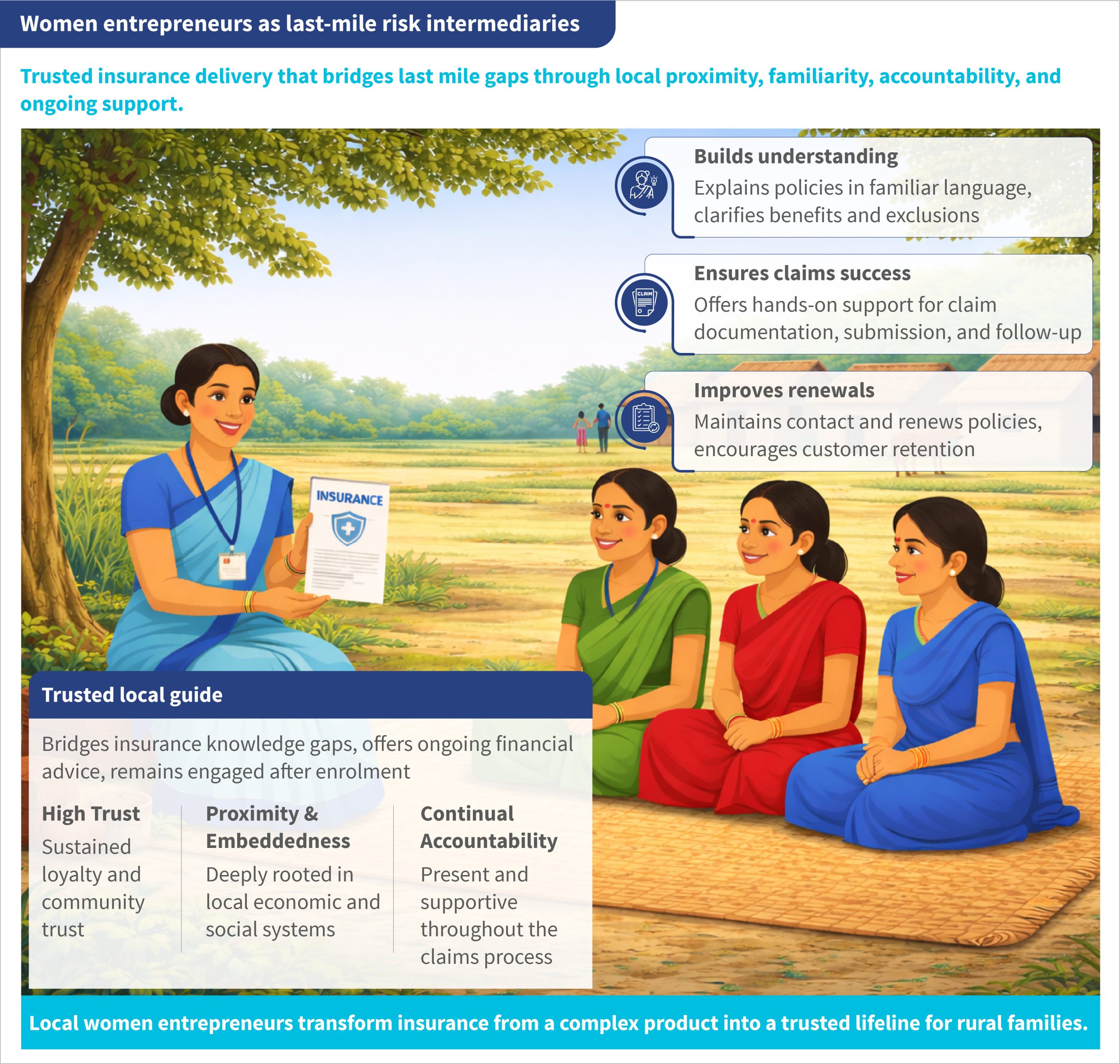 Women entrepreneurs as last-mile risk intermediaries

Trusted insurance delivery that bridges last mile gaps through local proximity, familiarity, accountability, and ongoing support.

Builds understanding
Explains policies in familiar language, clarifies benefits and exclusions

CLAIM

Ensures claims success
Offers hands-on support for claim documentation, submission, and follow-up

Improves renewals
Maintains contact and renews policies, encourages customer retention

INSURANCE

Trusted local guide

Bridges insurance knowledge gaps, offers ongoing financial advice, remains engaged after enrolment

High Trust
Sustained loyalty and community trust

Proximity & Embeddedness
Deeply rooted in local economic and social systems

Continual Accountability
Present and supportive throughout the claims process

Local women entrepreneurs transform insurance from a complex product into a trusted lifeline for rural families.